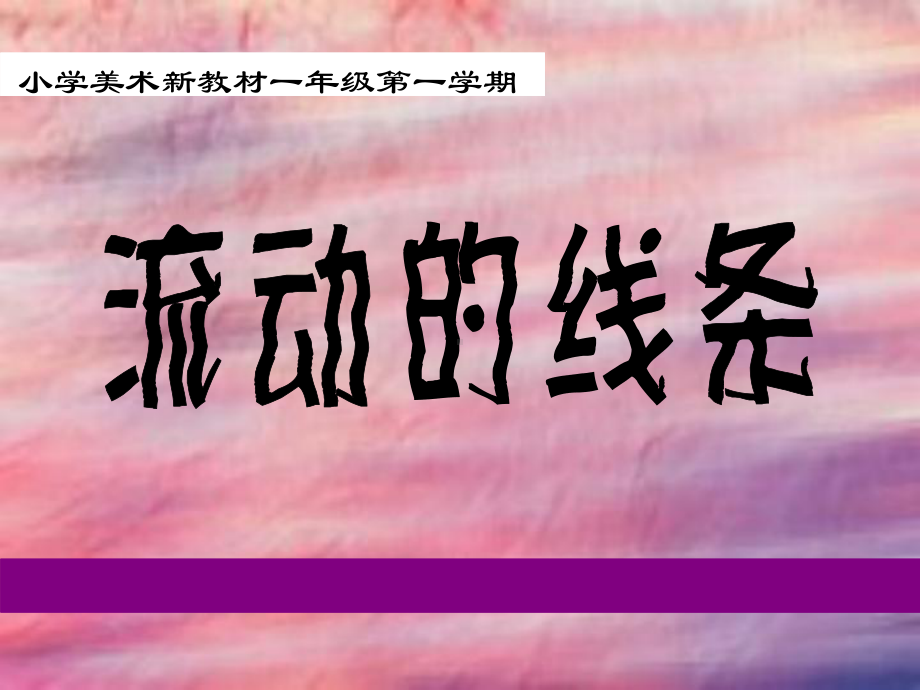 小学美术新教材一年级第一学期

流动的线条